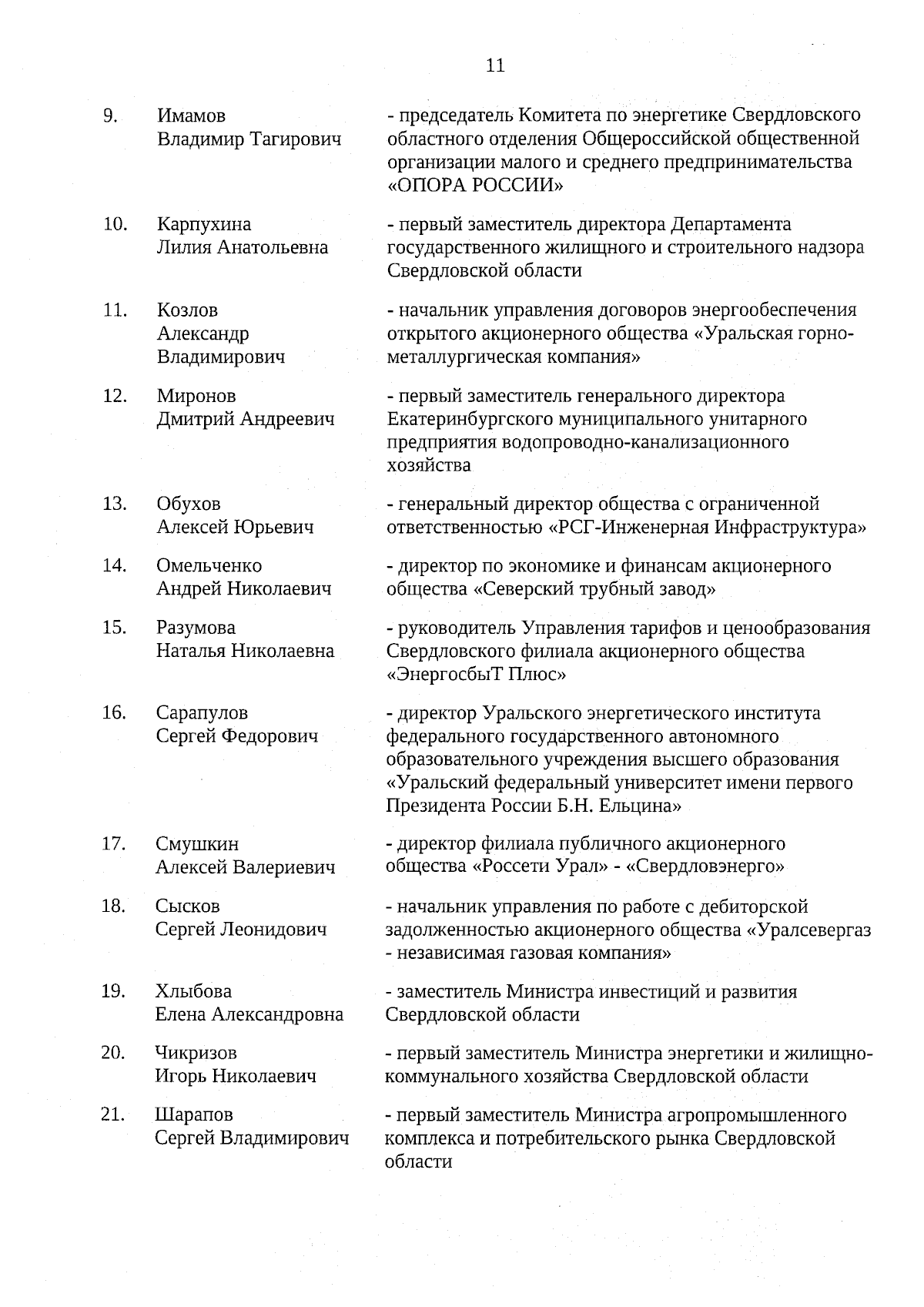 11

9. Имамов Владимир Тагирович - председатель Комитета по энергетике Свердловского областного отделения Общероссийской общественной организации малого и среднего предпринимательства «ОПОРА РОССИИ»

10. Карпухина Лилия Анатольевна - первый заместитель директора Департамента государственного жилищного и строительного надзора Свердловской области

11. Козлов Александр Владимирович - начальник управления договоров энергообеспечения открытого акционерного общества «Уральская горно-металлургическая компания»

12. Миронов Дмитрий Андреевич - первый заместитель генерального директора Екатеринбургского муниципального унитарного предприятия водопроводно-канализационного хозяйства

13. Обухов Алексей Юрьевич - генеральный директор общества с ограниченной ответственностью «РСГ-Инженерная Инфраструктура»

14. Омельченко Андрей Николаевич - директор по экономике и финансам акционерного общества «Северский трубный завод»

15. Разумова Наталья Николаевна - руководитель Управления тарифов и ценообразования Свердловского филиала акционерного общества «ЭнергосбыТ Плюс»

16. Сарапулов Сергей Федорович - директор Уральского энергетического института федерального государственного автономного образовательного учреждения высшего образования «Уральский федеральный университет имени первого Президента России Б.Н. Ельцина»

17. Смушкин Алексей Валериевич - директор филиала публичного акционерного общества «Россети Урал» - «Свердловэнерго»

18. Сысков Сергей Леонидович - начальник управления по работе с дебиторской задолженностью акционерного общества «Уралсевергаз - независимая газовая компания»

19. Хлыбова Елена Александровна - заместитель Министра инвестиций и развития Свердловской области

20. Чикризов Игорь Николаевич - первый заместитель Министра энергетики и жилищно-коммунального хозяйства Свердловской области

21. Шарапов Сергей Владимирович - первый заместитель Министра агропромышленного комплекса и потребительского рынка Свердловской области